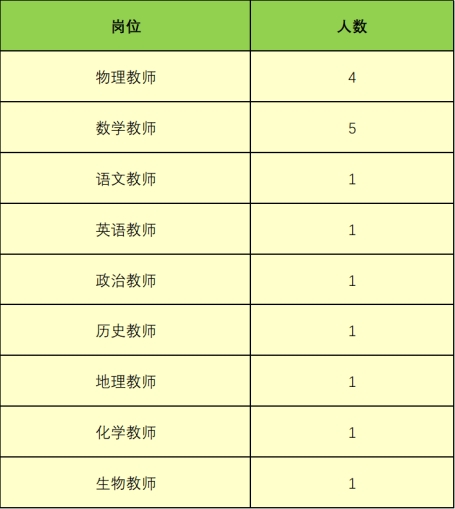 | 岗位 | 人数 |
|---|---|
| 物理教师 | 4 |
| 数学教师 | 5 |
| 语文教师 | 1 |
| 英语教师 | 1 |
| 政治教师 | 1 |
| 历史教师 | 1 |
| 地理教师 | 1 |
| 化学教师 | 1 |
| 生物教师 | 1 |